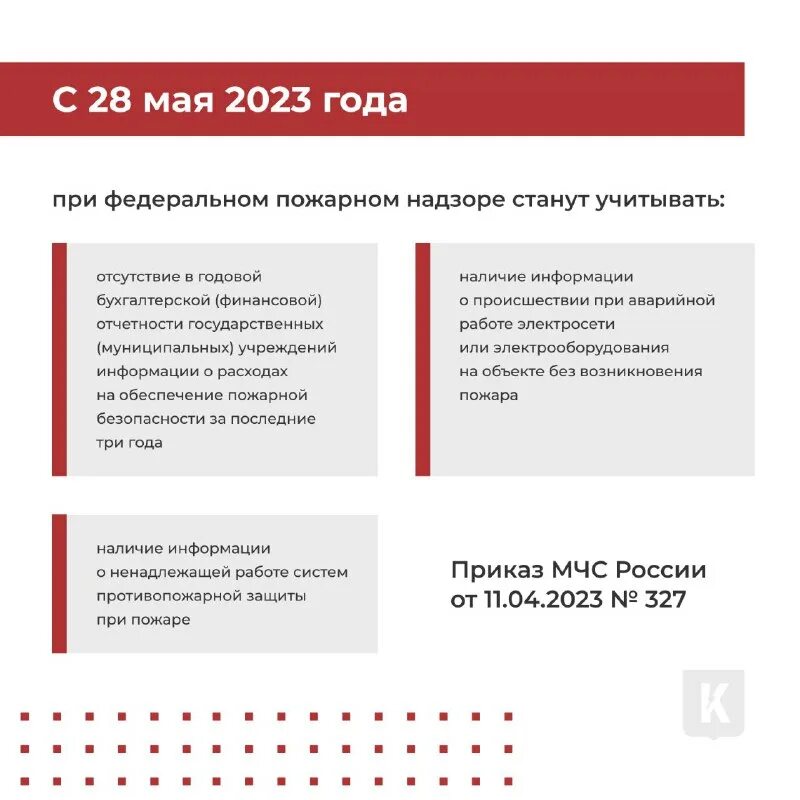 С 28 мая 2023 года

при федеральном пожарном надзоре станут учитывать:

отсутствие в годовой бухгалтерской (финансовой) отчетности государственных (муниципальных) учреждений информации о расходах на обеспечение пожарной безопасности за последние три года

наличие информации о происшествии при аварийной работе электросети или электрооборудования на объекте без возникновения пожара

наличие информации о ненадлежащей работе систем противопожарной защиты при пожаре

Приказ МЧС России от 11.04.2023 № 327

К